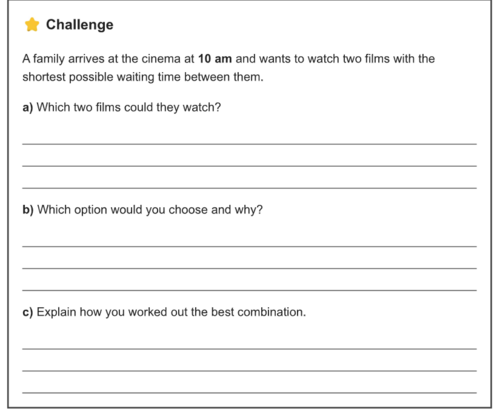 Challenge

A family arrives at the cinema at 10 am and wants to watch two films with the shortest possible waiting time between them.

a) Which two films could they watch?

b) Which option would you choose and why?

c) Explain how you worked out the best combination.